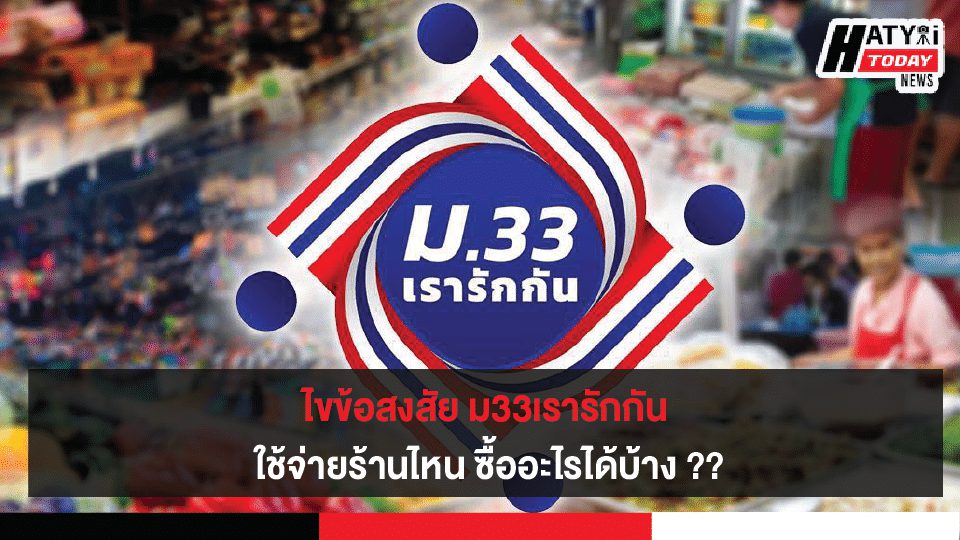 HATYAI TODAY NEWS

ม.33 เรารักกัน

ไขข้อสงสัย ม33เรารักกัน
ใช้จ่ายร้านไหน ซื้ออะไรได้บ้าง ??